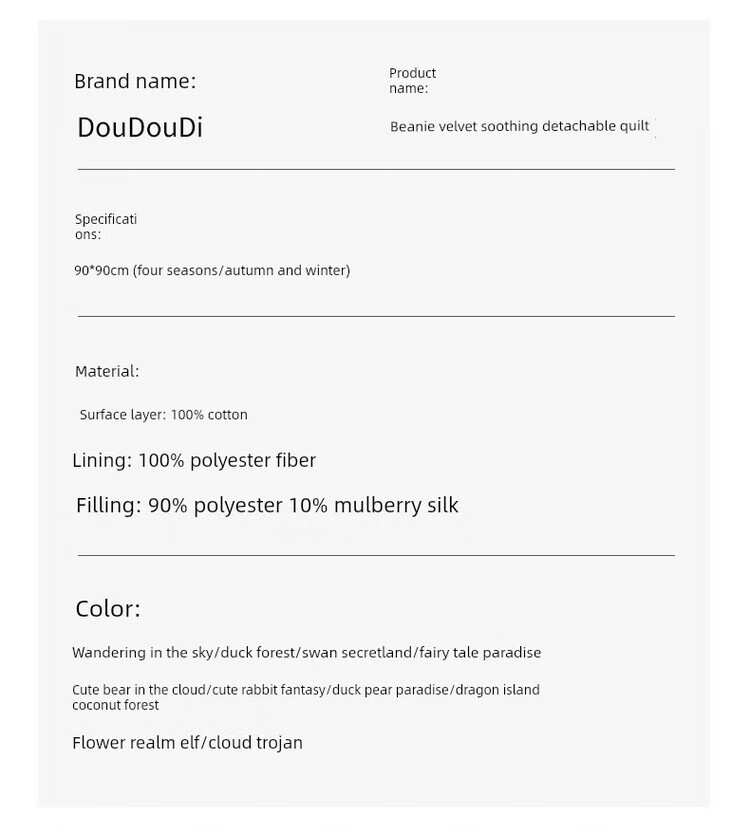 Brand name:

DouDouDi

Product name:

Beanie velvet soothing detachable quilt

Specifications:

90*90cm (four seasons/autumn and winter)

Material:

Surface layer: 100% cotton

Lining: 100% polyester fiber

Filling: 90% polyester 10% mulberry silk

Color:

Wandering in the sky/duck forest/swan secretland/fairy tale paradise

Cute bear in the cloud/cute rabbit fantasy/duck pear paradise/dragon island coconut forest

Flower realm elf/cloud trojan